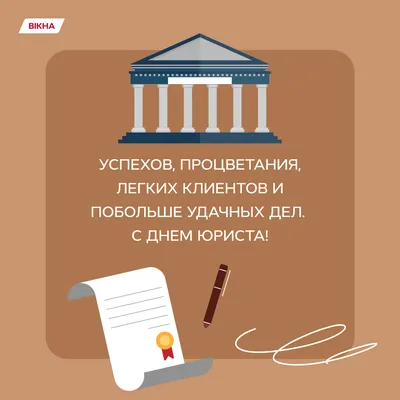 ВІКНА

УСПЕХОВ, ПРОЦВЕТАНИЯ, ЛЕГКИХ КЛИЕНТОВ И ПОБОЛЬШЕ УДАЧНЫХ ДЕЛ. С ДНЕМ ЮРИСТА!